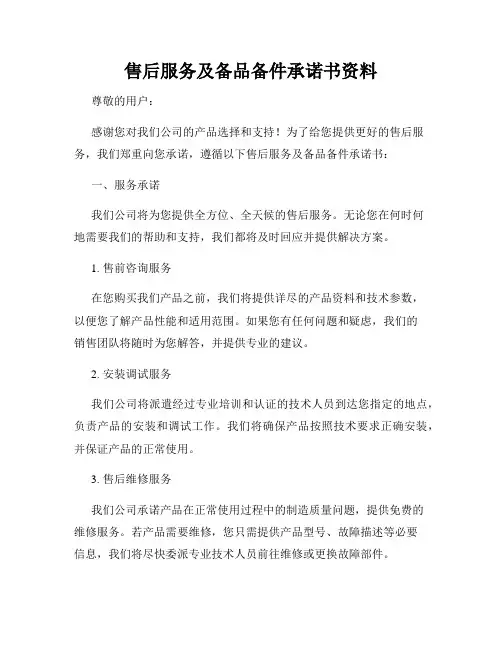 售后服务及备品备件承诺书资料

尊敬的用户：

感谢您对我们公司的产品选择和支持！为了给您提供更好的售后服务，我们郑重向您承诺，遵循以下售后服务及备品备件承诺书：

一、服务承诺

我们公司将为您提供全方位、全天候的售后服务。无论您在何时何地需要我们的帮助和支持，我们都将及时回应并提供解决方案。

1. 售前咨询服务

在您购买我们产品之前，我们将提供详尽的产品资料和技术参数，以便您了解产品性能和适用范围。如果您有任何问题和疑虑，我们的销售团队将随时为您解答，并提供专业的建议。

2. 安装调试服务

我们公司将派遣经过专业培训和认证的技术人员到达您指定的地点，负责产品的安装和调试工作。我们将确保产品按照技术要求正确安装，并保证产品的正常使用。

3. 售后维修服务

我们公司承诺产品在正常使用过程中的制造质量问题，提供免费的维修服务。若产品需要维修，您只需提供产品型号、故障描述等必要信息，我们将尽快委派专业技术人员前往维修或更换故障部件。